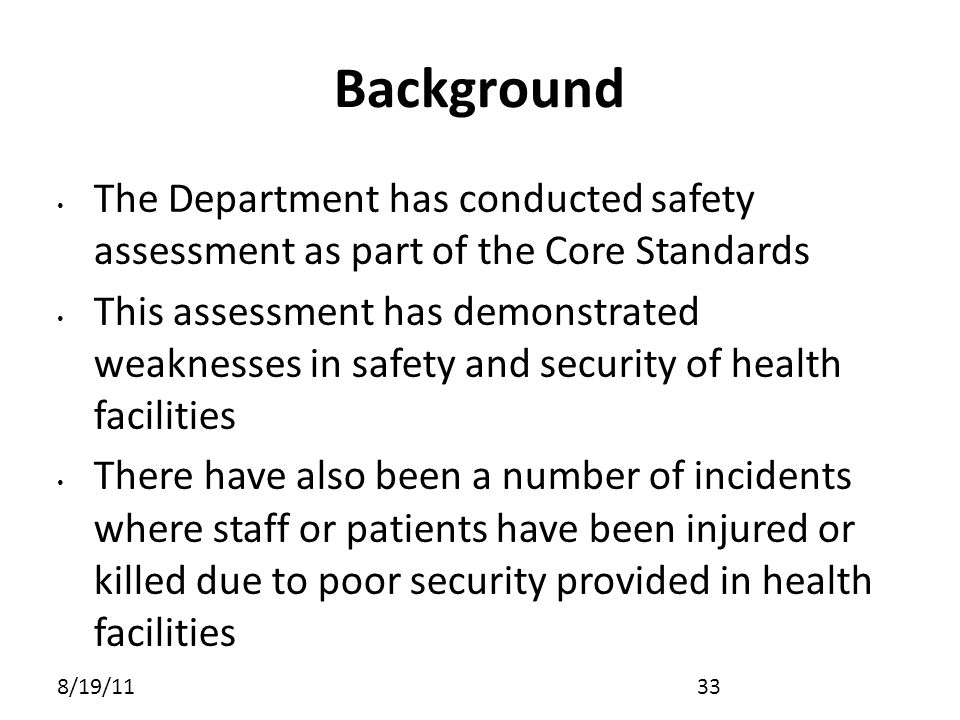 Background

• The Department has conducted safety assessment as part of the Core Standards

• This assessment has demonstrated weaknesses in safety and security of health facilities

• There have also been a number of incidents where staff or patients have been injured or killed due to poor security provided in health facilities

8/19/11

33